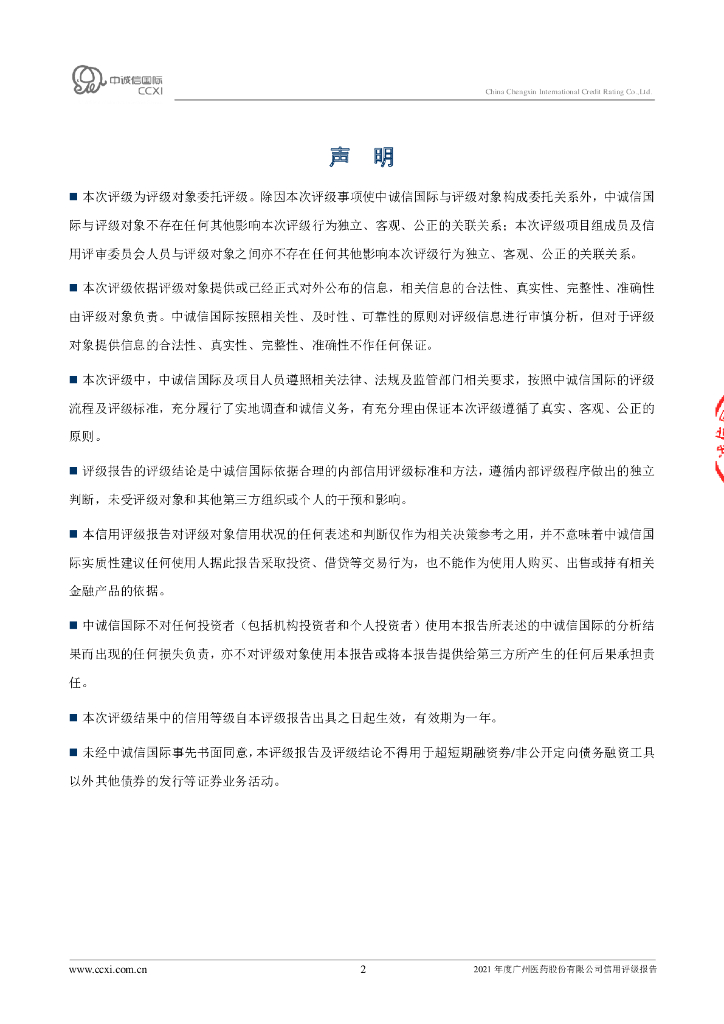 中诚信国际
CCXI

China Chengxin International Credit Rating Co.,Ltd.

声 明

■ 本次评级为评级对象委托评级。除因本次评级事项使中诚信国际与评级对象构成委托关系外，中诚信国际与评级对象不存在任何其他影响本次评级行为独立、客观、公正的关联关系；本次评级项目组成员及信用评审委员会人员与评级对象之间亦不存在任何其他影响本次评级行为独立、客观、公正的关联关系。

■ 本次评级依据评级对象提供或已经正式对外公布的信息，相关信息的合法性、真实性、完整性、准确性由评级对象负责。中诚信国际按照相关性、及时性、可靠性的原则对评级信息进行审慎分析，但对于评级对象提供信息的合法性、真实性、完整性、准确性不作任何保证。

■ 本次评级中，中诚信国际及项目人员遵照相关法律、法规及监管部门相关要求，按照中诚信国际的评级流程及评级标准，充分履行了实地调查和诚信义务，有充分理由保证本次评级遵循了真实、客观、公正的原则。

■ 评级报告的评级结论是中诚信国际依据合理的内部信用评级标准和方法，遵循内部评级程序做出的独立判断，未受评级对象和其他第三方组织或个人的干预和影响。

■ 本信用评级报告对评级对象信用状况的任何表述和判断仅作为相关决策参考之用，并不意味着中诚信国际实质性建议任何使用人据此报告采取投资、借贷等交易行为，也不能作为使用人购买、出售或持有相关金融产品的依据。

■ 中诚信国际不对任何投资者（包括机构投资者和个人投资者）使用本报告所表述的中诚信国际的分析结果而出现的任何损失负责，亦不对评级对象使用本报告或将本报告提供给第三方所产生的任何后果承担责任。

■ 本次评级结果中的信用等级自本评级报告出具之日起生效，有效期为一年。

■ 未经中诚信国际事先书面同意，本评级报告及评级结论不得用于超短期融资券/非公开定向债务融资工具以外其他债券的发行等证券业务活动。

www.ccxi.com.cn 2 2021 年度广州医药股份有限公司信用评级报告